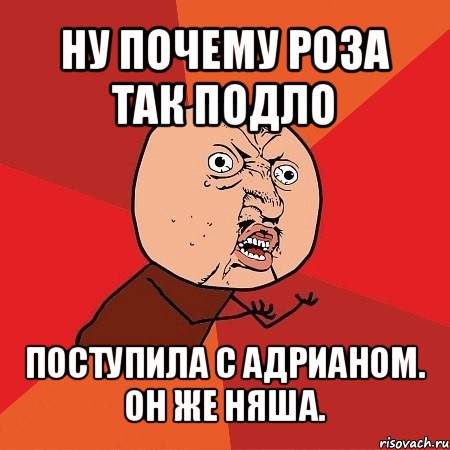 НУ ПОЧЕМУ РОЗА ТАК ПОДЛО

ПОСТУПИЛА С АДРИАНОМ. ОН ЖЕ НЯША.

risovach.ru